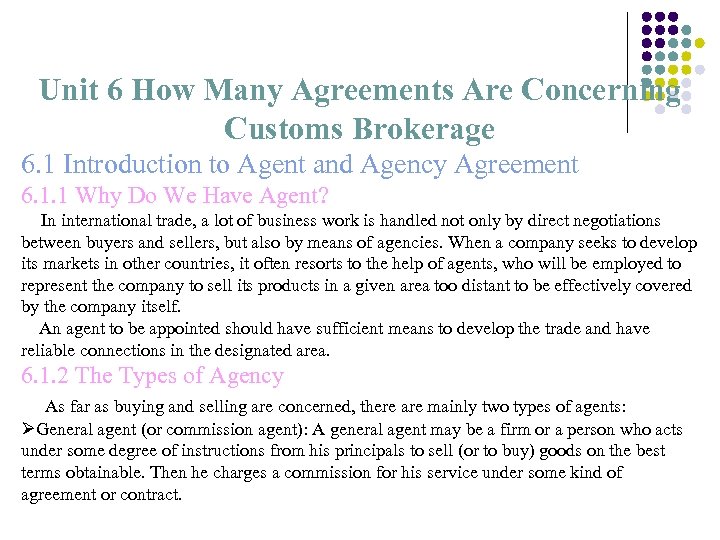 Unit 6 How Many Agreements Are Concerning Customs Brokerage

6.1 Introduction to Agent and Agency Agreement

6.1.1 Why Do We Have Agent?

In international trade, a lot of business work is handled not only by direct negotiations between buyers and sellers, but also by means of agencies. When a company seeks to develop its markets in other countries, it often resorts to the help of agents, who will be employed to represent the company to sell its products in a given area too distant to be effectively covered by the company itself.

An agent to be appointed should have sufficient means to develop the trade and have reliable connections in the designated area.

6.1.2 The Types of Agency

As far as buying and selling are concerned, there are mainly two types of agents:

➢General agent (or commission agent): A general agent may be a firm or a person who acts under some degree of instructions from his principals to sell (or to buy) goods on the best terms obtainable. Then he charges a commission for his service under some kind of agreement or contract.